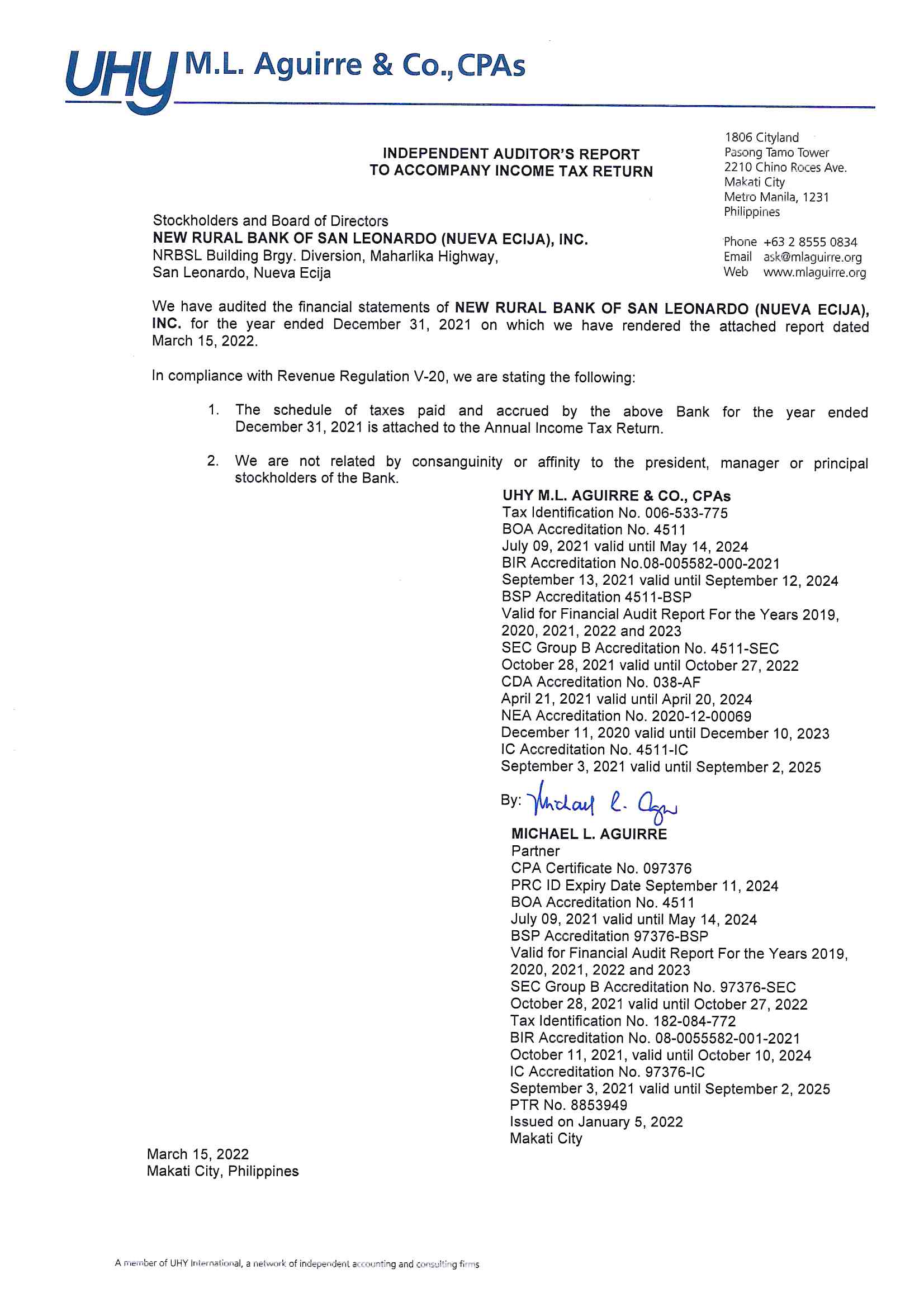 UHY M.L. Aguirre & Co., CPAs

1806 Cityland
Pasong Tamo Tower
2210 Chino Roces Ave.
Makati City
Metro Manila, 1231
Philippines

Phone +63 2 8555 0834
Email ask@mlaguirre.org
Web www.mlaguirre.org

INDEPENDENT AUDITOR'S REPORT
TO ACCOMPANY INCOME TAX RETURN

Stockholders and Board of Directors
NEW RURAL BANK OF SAN LEONARDO (NUEVA ECIJA), INC.
NRBSL Building Brgy. Diversion, Maharlika Highway,
San Leonardo, Nueva Ecija

We have audited the financial statements of NEW RURAL BANK OF SAN LEONARDO (NUEVA ECIJA), INC. for the year ended December 31, 2021 on which we have rendered the attached report dated March 15, 2022.

In compliance with Revenue Regulation V-20, we are stating the following:

1. The schedule of taxes paid and accrued by the above Bank for the year ended December 31, 2021 is attached to the Annual Income Tax Return.

2. We are not related by consanguinity or affinity to the president, manager or principal stockholders of the Bank.

UHY M.L. AGUIRRE & CO., CPAs
Tax Identification No. 006-533-775
BOA Accreditation No. 4511
July 09, 2021 valid until May 14, 2024
BIR Accreditation No.08-005582-000-2021
September 13, 2021 valid until September 12, 2024
BSP Accreditation 4511-BSP
Valid for Financial Audit Report For the Years 2019, 2020, 2021, 2022 and 2023
SEC Group B Accreditation No. 4511-SEC
October 28, 2021 valid until October 27, 2022
CDA Accreditation No. 038-AF
April 21, 2021 valid until April 20, 2024
NEA Accreditation No. 2020-12-00069
December 11, 2020 valid until December 10, 2023
IC Accreditation No. 4511-IC
September 3, 2021 valid until September 2, 2025

By: Michael L. Aguirre

MICHAEL L. AGUIRRE
Partner
CPA Certificate No. 097376
PRC ID Expiry Date September 11, 2024
BOA Accreditation No. 4511
July 09, 2021 valid until May 14, 2024
BSP Accreditation 97376-BSP
Valid for Financial Audit Report For the Years 2019, 2020, 2021, 2022 and 2023
SEC Group B Accreditation No. 97376-SEC
October 28, 2021 valid until October 27, 2022
Tax Identification No. 182-084-772
BIR Accreditation No. 08-0055582-001-2021
October 11, 2021, valid until October 10, 2024
IC Accreditation No. 97376-IC
September 3, 2021 valid until September 2, 2025
PTR No. 8853949
Issued on January 5, 2022
Makati City

March 15, 2022
Makati City, Philippines

A member of UHY International, a network of independent accounting and consulting firms